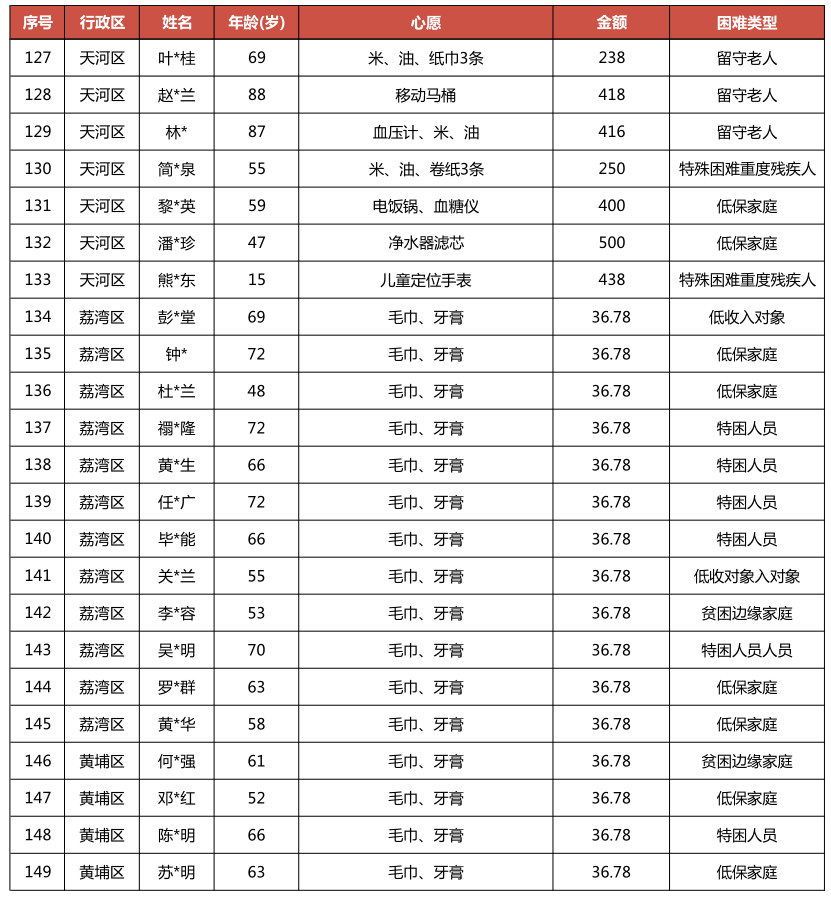 | 序号 | 行政区 | 姓名 | 年龄(岁) | 心愿 | 金额 | 困难类型 |
|---|---|---|---|---|---|---|
| 127 | 天河区 | 叶*桂 | 69 | 米、油、纸巾3条 | 238 | 留守老人 |
| 128 | 天河区 | 赵*兰 | 88 | 移动马桶 | 418 | 留守老人 |
| 129 | 天河区 | 林* | 87 | 血压计、米、油 | 416 | 留守老人 |
| 130 | 天河区 | 简*泉 | 55 | 米、油、卷纸3条 | 250 | 特殊困难重度残疾人 |
| 131 | 天河区 | 黎*英 | 59 | 电饭锅、血糖仪 | 400 | 低保家庭 |
| 132 | 天河区 | 潘*珍 | 47 | 净水器滤芯 | 500 | 低保家庭 |
| 133 | 天河区 | 熊*东 | 15 | 儿童定位手表 | 438 | 特殊困难重度残疾人 |
| 134 | 荔湾区 | 彭*堂 | 69 | 毛巾、牙膏 | 36.78 | 低收入对象 |
| 135 | 荔湾区 | 钟* | 72 | 毛巾、牙膏 | 36.78 | 低保家庭 |
| 136 | 荔湾区 | 杜*兰 | 48 | 毛巾、牙膏 | 36.78 | 低保家庭 |
| 137 | 荔湾区 | 禤*隆 | 72 | 毛巾、牙膏 | 36.78 | 特困人员 |
| 138 | 荔湾区 | 黄*生 | 66 | 毛巾、牙膏 | 36.78 | 特困人员 |
| 139 | 荔湾区 | 任*广 | 72 | 毛巾、牙膏 | 36.78 | 特困人员 |
| 140 | 荔湾区 | 毕*能 | 66 | 毛巾、牙膏 | 36.78 | 特困人员 |
| 141 | 荔湾区 | 关*兰 | 55 | 毛巾、牙膏 | 36.78 | 低收对象入对象 |
| 142 | 荔湾区 | 李*容 | 53 | 毛巾、牙膏 | 36.78 | 贫困边缘家庭 |
| 143 | 荔湾区 | 吴*明 | 70 | 毛巾、牙膏 | 36.78 | 特困人员人员 |
| 144 | 荔湾区 | 罗*群 | 63 | 毛巾、牙膏 | 36.78 | 低保家庭 |
| 145 | 荔湾区 | 黄*华 | 58 | 毛巾、牙膏 | 36.78 | 低保家庭 |
| 146 | 黄埔区 | 何*强 | 61 | 毛巾、牙膏 | 36.78 | 贫困边缘家庭 |
| 147 | 黄埔区 | 邓*红 | 52 | 毛巾、牙膏 | 36.78 | 低保家庭 |
| 148 | 黄埔区 | 陈*明 | 66 | 毛巾、牙膏 | 36.78 | 特困人员 |
| 149 | 黄埔区 | 苏*明 | 63 | 毛巾、牙膏 | 36.78 | 低保家庭 |